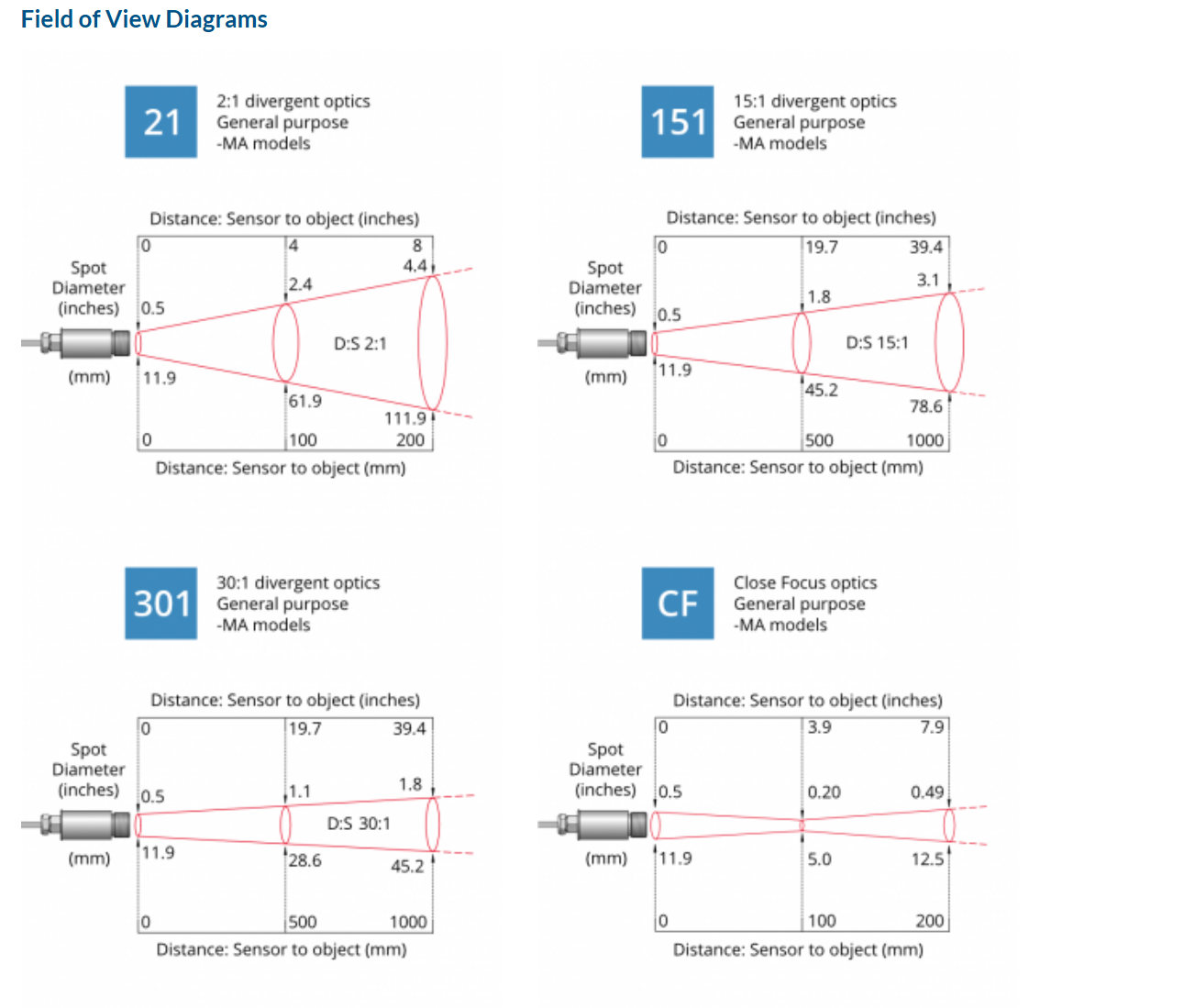 Field of View Diagrams

21
2:1 divergent optics
General purpose
-MA models

Distance: Sensor to object (inches)
0
4
8
Spot Diameter (inches)
0.5
2.4
4.4
D:S 2:1
(mm)
11.9
61.9
111.9
0
100
200
Distance: Sensor to object (mm)

151
15:1 divergent optics
General purpose
-MA models

Distance: Sensor to object (inches)
0
19.7
39.4
Spot Diameter (inches)
0.5
1.8
3.1
D:S 15:1
(mm)
11.9
45.2
78.6
0
500
1000
Distance: Sensor to object (mm)

301
30:1 divergent optics
General purpose
-MA models

Distance: Sensor to object (inches)
0
19.7
39.4
Spot Diameter (inches)
0.5
1.1
1.8
D:S 30:1
(mm)
11.9
28.6
45.2
0
500
1000
Distance: Sensor to object (mm)

CF
Close Focus optics
General purpose
-MA models

Distance: Sensor to object (inches)
0
3.9
7.9
Spot Diameter (inches)
0.5
0.20
0.49
(mm)
11.9
5.0
12.5
0
100
200
Distance: Sensor to object (mm)